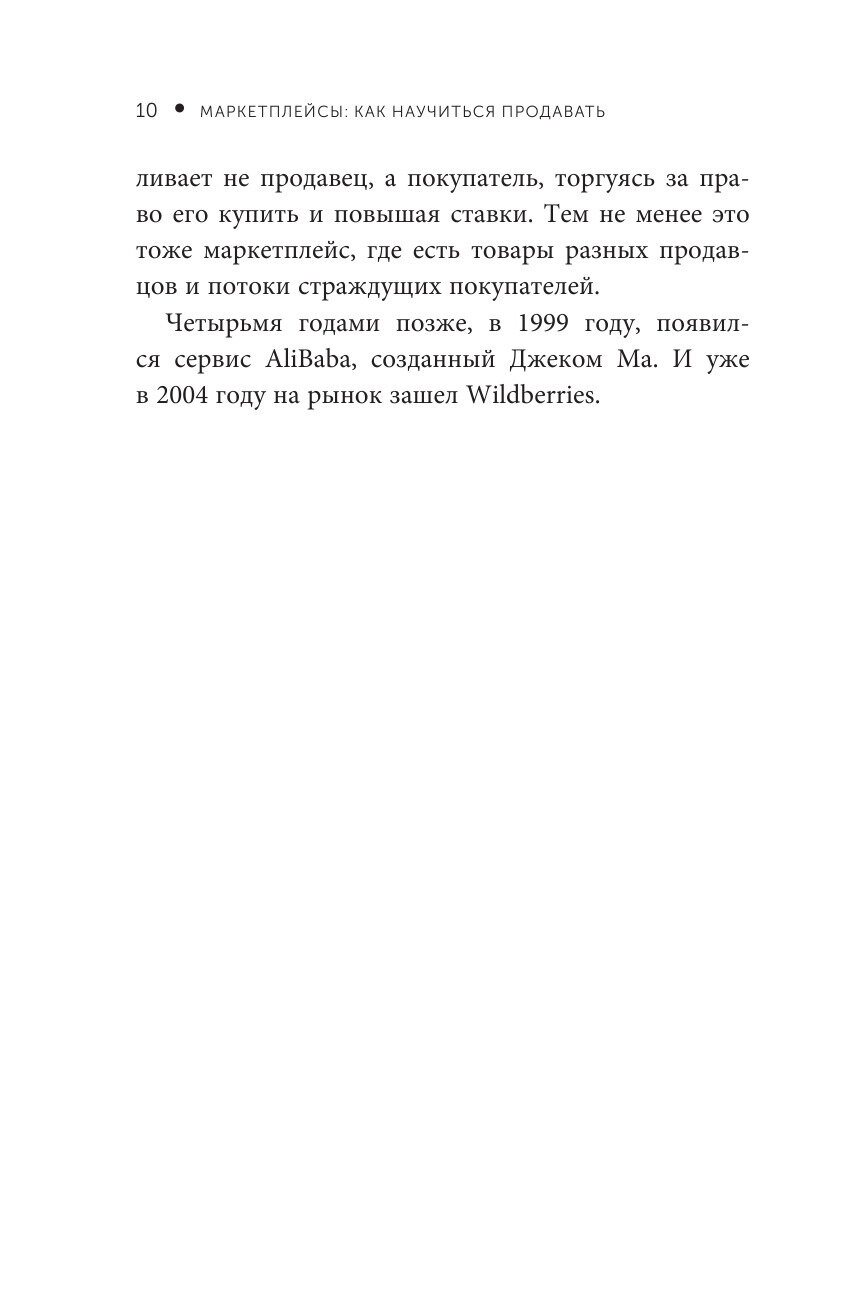 10 • МАРКЕТПЛЕЙСЫ: КАК НАУЧИТЬСЯ ПРОДАВАТЬ

ливает не продавец, а покупатель, торгуясь за право его купить и повышая ставки. Тем не менее это тоже маркетплейс, где есть товары разных продавцов и потоки страждущих покупателей.

Четырьмя годами позже, в 1999 году, появился сервис AliBaba, созданный Джеком Ма. И уже в 2004 году на рынок зашел Wildberries.